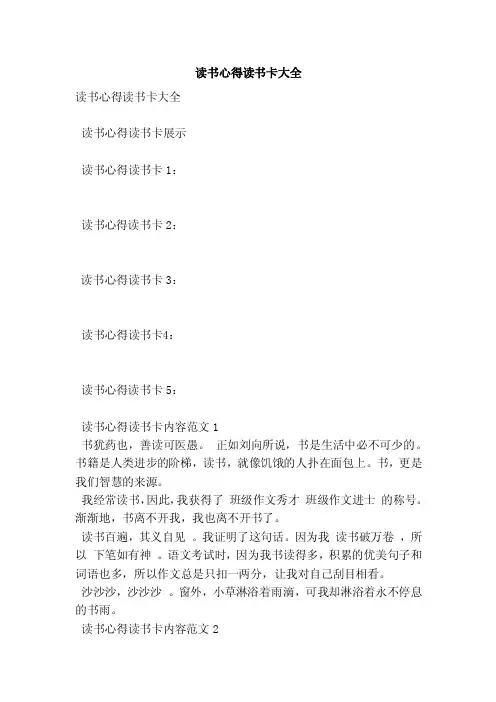 读书心得读书卡大全

读书心得读书卡大全

读书心得读书卡展示

读书心得读书卡 1：

读书心得读书卡 2：

读书心得读书卡 3：

读书心得读书卡4：

读书心得读书卡 5：

读书心得读书卡内容范文 1
书犹药也，善读可医愚。 正如刘向所说，书是生活中必不可少的。书籍是人类进步的阶梯，读书，就像饥饿的人扑在面包上。书，更是我们智慧的来源。
我经常读书，因此，我获得了 班级作文秀才 班级作文进士 的称号。渐渐地，书离不开我，我也离不开书了。
读书百遍，其义自见 。我证明了这句话。因为我 读书破万卷 ，所以 下笔如有神 。语文考试时，因为我书读得多，积累的优美句子和词语也多，所以作文总是只扣一两分，让我对自己刮目相看。
沙沙沙，沙沙沙 。窗外，小草淋浴着雨滴，可我却淋浴着永不停息的书雨。
读书心得读书卡内容范文 2